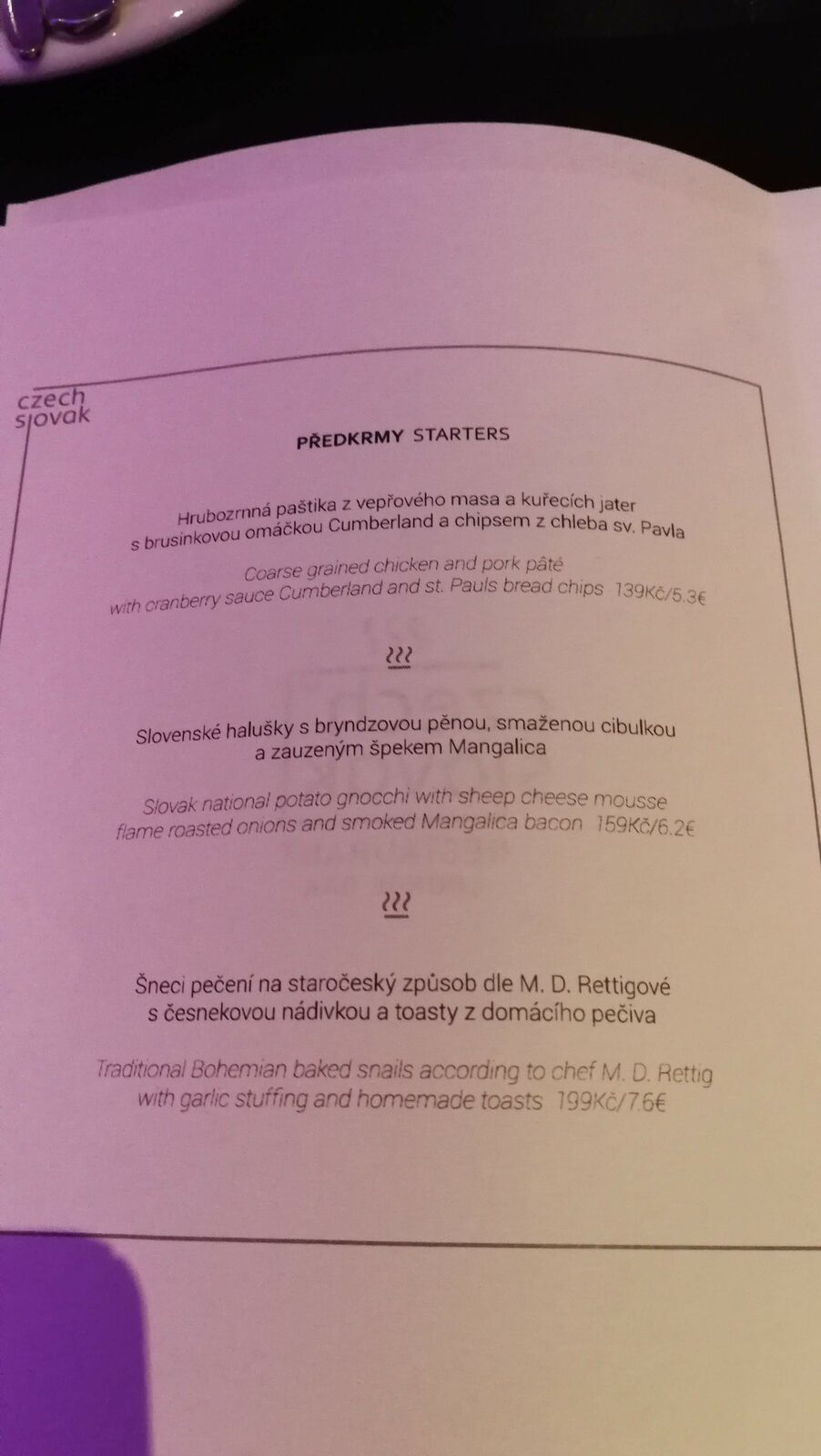 czech slovak

PŘEDKRMY STARTERS

Hrubozrnná paštika z vepřového masa a kuřecích jater s brusinkovou omáčkou Cumberland a chipsem z chleba sv. Pavla

Coarse grained chicken and pork pâté with cranberry sauce Cumberland and st. Pauls bread chips 139Kč/5.3€

Slovenské halušky s bryndzovou pěnou, smaženou cibulkou a zauzeným špekem Mangalica

Slovak national potato gnocchi with sheep cheese mousse flame roasted onions and smoked Mangalica bacon 159Kč/6.2€

Šneci pečení na staročeský způsob dle M. D. Rettigové s česnekovou nádivkou a toasty z domácího pečiva

Traditional Bohemian baked snails according to chef M. D. Rettig with garlic stuffing and homemade toasts 199Kč/7.6€